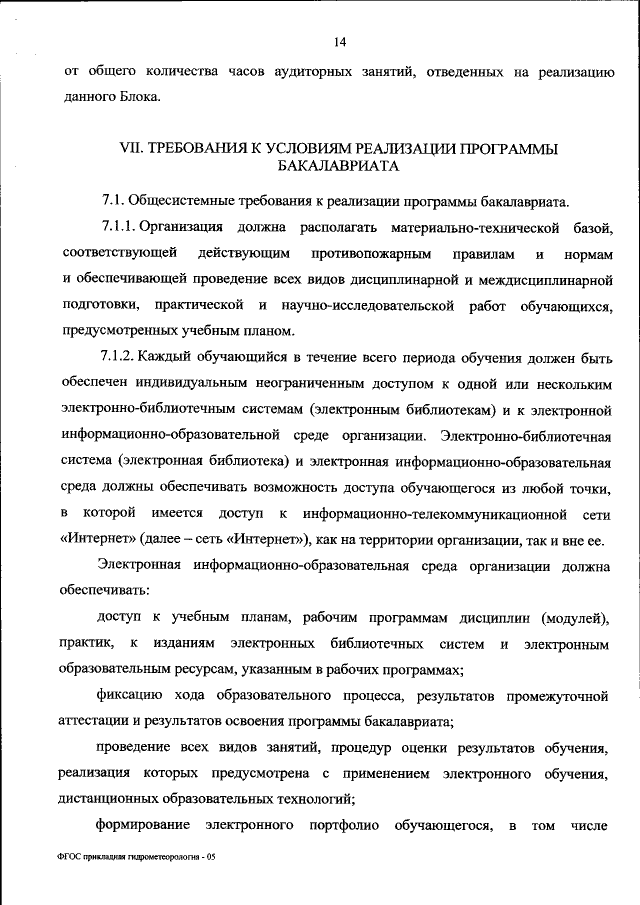 14

от общего количества часов аудиторных занятий, отведенных на реализацию данного Блока.

VII. ТРЕБОВАНИЯ К УСЛОВИЯМ РЕАЛИЗАЦИИ ПРОГРАММЫ БАКАЛАВРИАТА

7.1. Общесистемные требования к реализации программы бакалавриата.

7.1.1. Организация должна располагать материально-технической базой, соответствующей действующим противопожарным правилам и нормам и обеспечивающей проведение всех видов дисциплинарной и междисциплинарной подготовки, практической и научно-исследовательской работ обучающихся, предусмотренных учебным планом.

7.1.2. Каждый обучающийся в течение всего периода обучения должен быть обеспечен индивидуальным неограниченным доступом к одной или нескольким электронно-библиотечным системам (электронным библиотекам) и к электронной информационно-образовательной среде организации. Электронно-библиотечная система (электронная библиотека) и электронная информационно-образовательная среда должны обеспечивать возможность доступа обучающегося из любой точки, в которой имеется доступ к информационно-телекоммуникационной сети «Интернет» (далее – сеть «Интернет»), как на территории организации, так и вне ее.

Электронная информационно-образовательная среда организации должна обеспечивать:

доступ к учебным планам, рабочим программам дисциплин (модулей), практик, к изданиям электронных библиотечных систем и электронным образовательным ресурсам, указанным в рабочих программах;

фиксацию хода образовательного процесса, результатов промежуточной аттестации и результатов освоения программы бакалавриата;

проведение всех видов занятий, процедур оценки результатов обучения, реализация которых предусмотрена с применением электронного обучения, дистанционных образовательных технологий;

формирование электронного портфолио обучающегося, в том числе

ФГОС прикладная гидрометеорология - 05